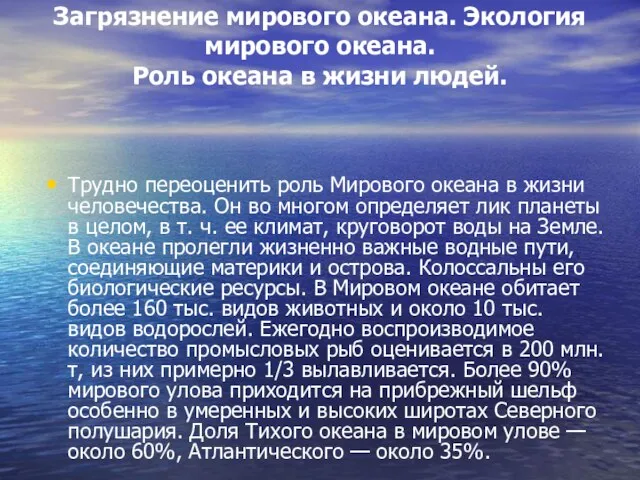 Загрязнение мирового океана. Экология мирового океана.
Роль океана в жизни людей.

• Трудно переоценить роль Мирового океана в жизни человечества. Он во многом определяет лик планеты в целом, в т. ч. ее климат, круговорот воды на Земле. В океане пролегли жизненно важные водные пути, соединяющие материки и острова. Колоссальны его биологические ресурсы. В Мировом океане обитает более 160 тыс. видов животных и около 10 тыс. видов водорослей. Ежегодно воспроизводимое количество промысловых рыб оценивается в 200 млн. т, из них примерно 1/3 вылавливается. Более 90% мирового улова приходится на прибрежный шельф особенно в умеренных и высоких широтах Северного полушария. Доля Тихого океана в мировом улове — около 60%, Атлантического — около 35%.